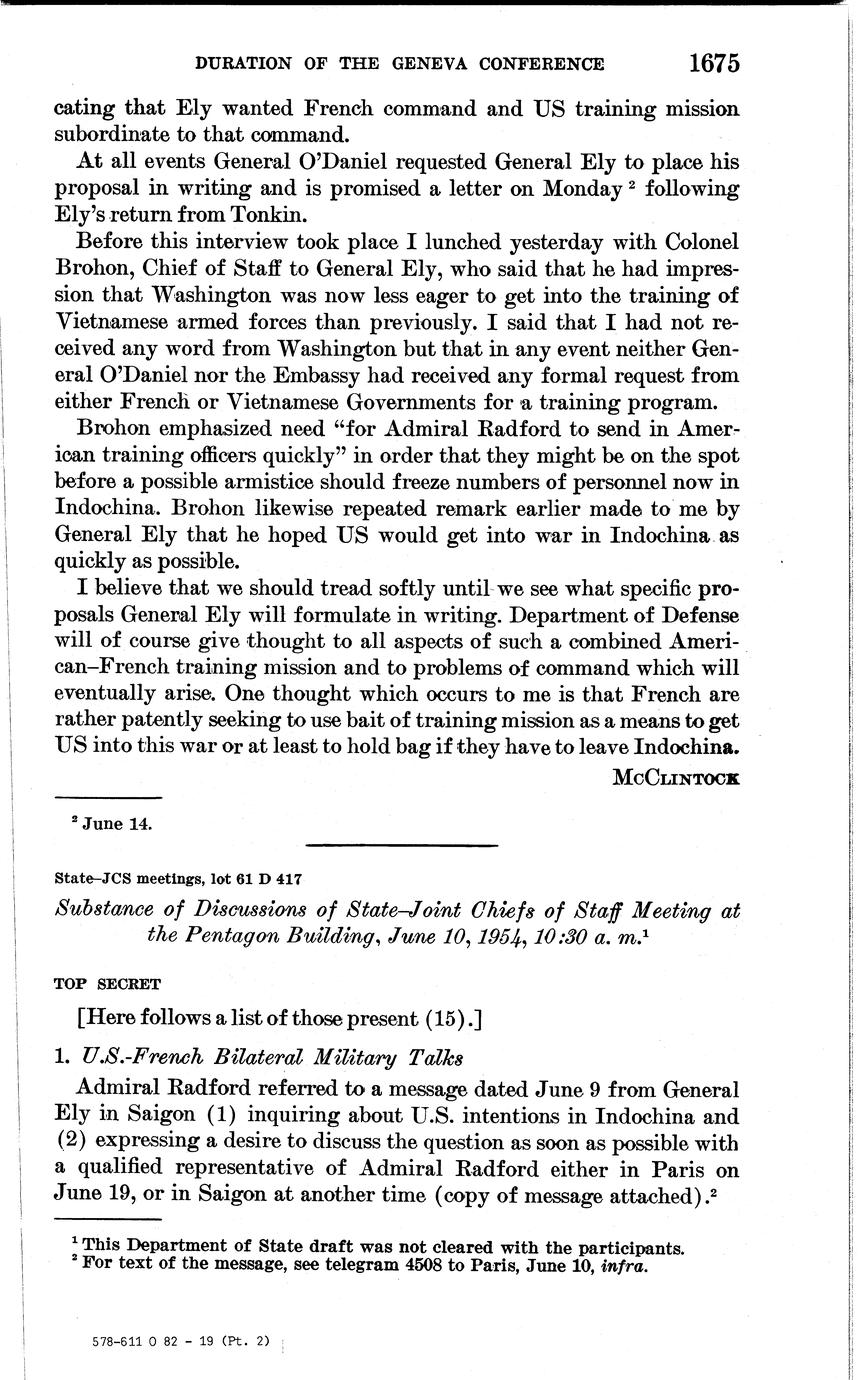 DURATION OF THE GENEVA CONFERENCE 1675

cating that Ely wanted French command and US training mission subordinate to that command.

At all events General O'Daniel requested General Ely to place his proposal in writing and is promised a letter on Monday $^2$ following Ely's return from Tonkin.

Before this interview took place I lunched yesterday with Colonel Brohon, Chief of Staff to General Ely, who said that he had impression that Washington was now less eager to get into the training of Vietnamese armed forces than previously. I said that I had not received any word from Washington but that in any event neither General O'Daniel nor the Embassy had received any formal request from either French or Vietnamese Governments for a training program.

Brohon emphasized need "for Admiral Radford to send in American training officers quickly" in order that they might be on the spot before a possible armistice should freeze numbers of personnel now in Indochina. Brohon likewise repeated remark earlier made to me by General Ely that he hoped US would get into war in Indochina as quickly as possible.

I believe that we should tread softly until we see what specific proposals General Ely will formulate in writing. Department of Defense will of course give thought to all aspects of such a combined American–French training mission and to problems of command which will eventually arise. One thought which occurs to me is that French are rather patently seeking to use bait of training mission as a means to get US into this war or at least to hold bag if they have to leave Indochina.

McClintock

$^2$ June 14.

State–JCS meetings, lot 61 D 417

Substance of Discussions of State–Joint Chiefs of Staff Meeting at the Pentagon Building, June 10, 1954, 10:30 a. m.$^1$

TOP SECRET

[Here follows a list of those present (15).]

1. U.S.-French Bilateral Military Talks

Admiral Radford referred to a message dated June 9 from General Ely in Saigon (1) inquiring about U.S. intentions in Indochina and (2) expressing a desire to discuss the question as soon as possible with a qualified representative of Admiral Radford either in Paris on June 19, or in Saigon at another time (copy of message attached).$^2$

$^1$ This Department of State draft was not cleared with the participants.
$^2$ For text of the message, see telegram 4508 to Paris, June 10, infra.

578-611 O 82 - 19 (Pt. 2)